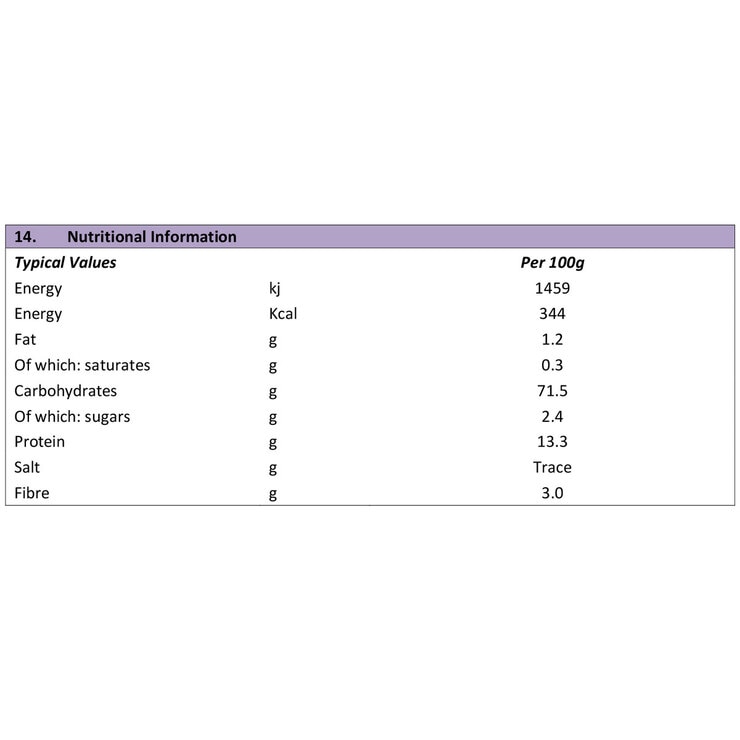 14. Nutritional Information

| Typical Values | | Per 100g |
|---|---|---|
| Energy | kj | 1459 |
| Energy | Kcal | 344 |
| Fat | g | 1.2 |
| Of which: saturates | g | 0.3 |
| Carbohydrates | g | 71.5 |
| Of which: sugars | g | 2.4 |
| Protein | g | 13.3 |
| Salt | g | Trace |
| Fibre | g | 3.0 |